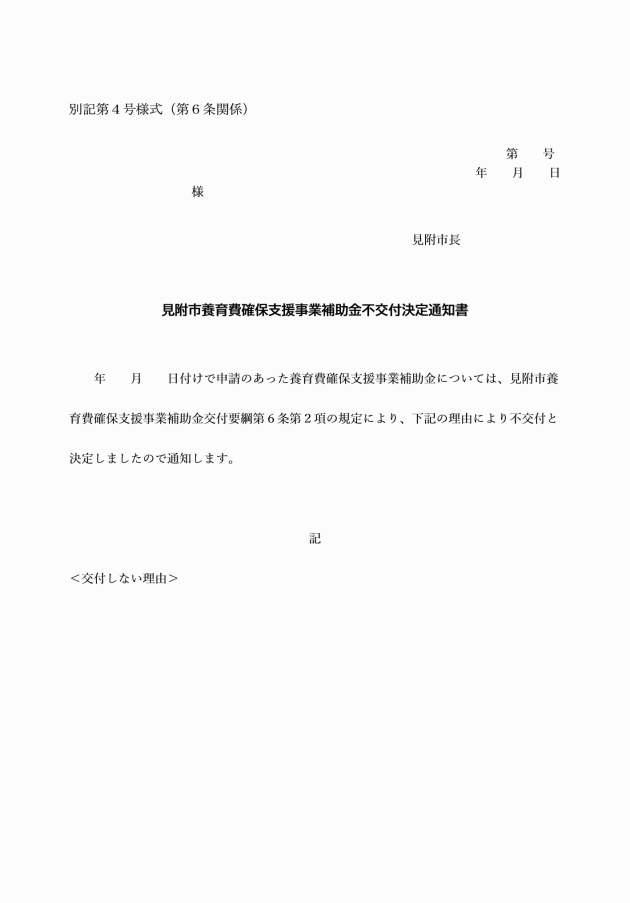 別記第４号様式（第６条関係）

第　　号
年　　月　　日

様

見附市長

見附市養育費確保支援事業補助金不交付決定通知書

年　　月　　日付けで申請のあった養育費確保支援事業補助金については、見附市養育費確保支援事業補助金交付要綱第６条第２項の規定により、下記の理由により不交付と決定しましたので通知します。

記

＜交付しない理由＞